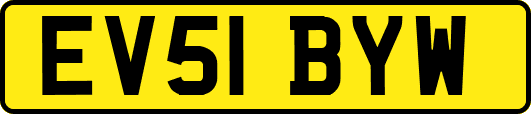 EV51 BYW